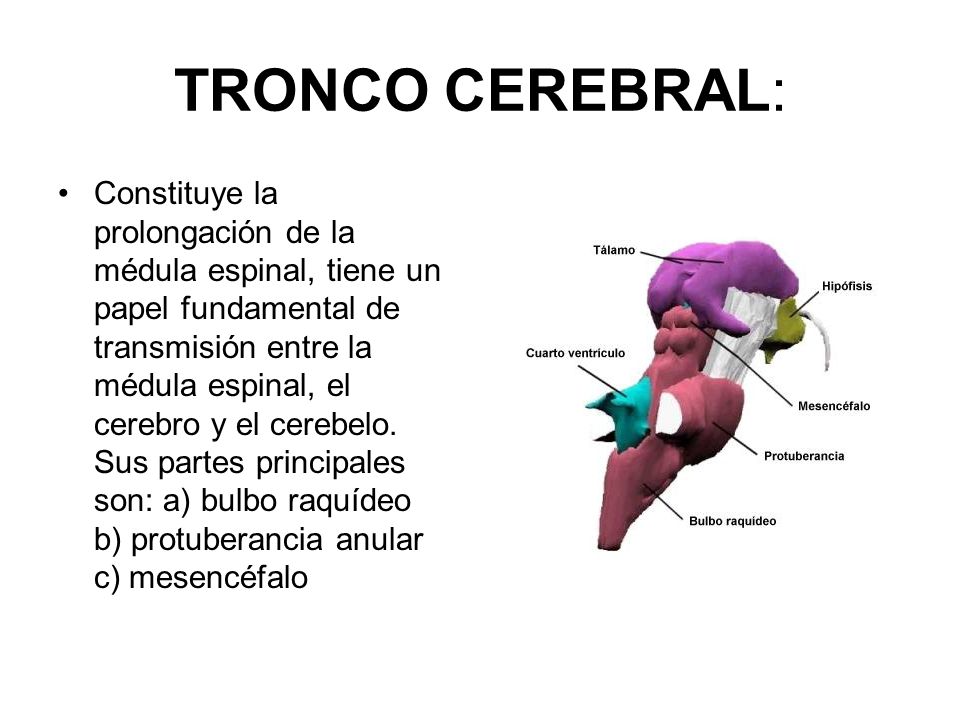 TRONCO CEREBRAL:

• Constituye la prolongación de la médula espinal, tiene un papel fundamental de transmisión entre la médula espinal, el cerebro y el cerebelo. Sus partes principales son: a) bulbo raquídeo b) protuberancia anular c) mesencéfalo

Tálamo
Hipófisis
Cuarto ventrículo
Mesencéfalo
Protuberancia
Bulbo raquídeo